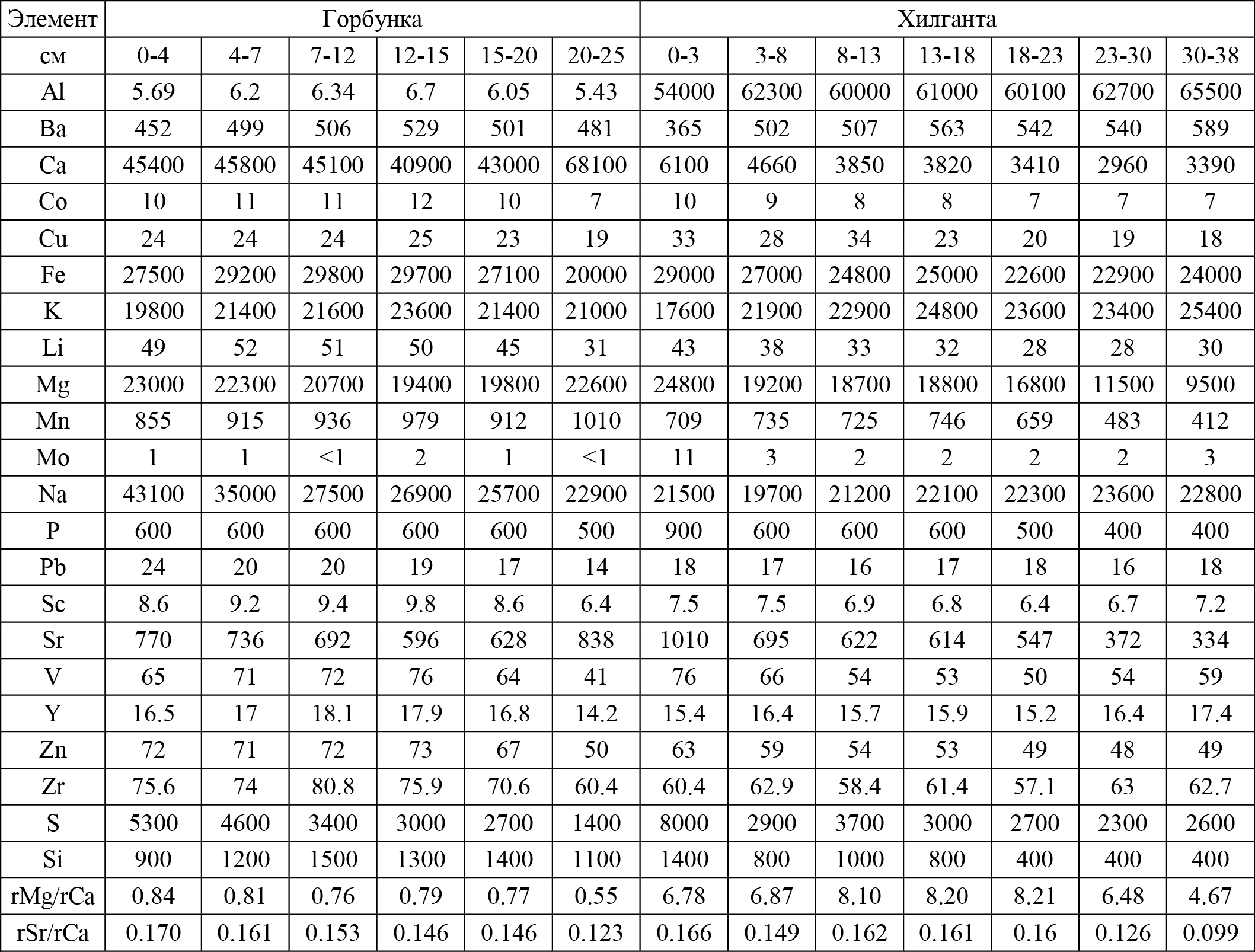 | Элемент | Горбунка | | | | | | Хилганта | | | | | | |
|---|---|---|---|---|---|---|---|---|---|---|---|---|---|
| см | 0-4 | 4-7 | 7-12 | 12-15 | 15-20 | 20-25 | 0-3 | 3-8 | 8-13 | 13-18 | 18-23 | 23-30 | 30-38 |
| Al | 5.69 | 6.2 | 6.34 | 6.7 | 6.05 | 5.43 | 54000 | 62300 | 60000 | 61000 | 60100 | 62700 | 65500 |
| Ba | 452 | 499 | 506 | 529 | 501 | 481 | 365 | 502 | 507 | 563 | 542 | 540 | 589 |
| Ca | 45400 | 45800 | 45100 | 40900 | 43000 | 68100 | 6100 | 4660 | 3850 | 3820 | 3410 | 2960 | 3390 |
| Co | 10 | 11 | 11 | 12 | 10 | 7 | 10 | 9 | 8 | 8 | 7 | 7 | 7 |
| Cu | 24 | 24 | 24 | 25 | 23 | 19 | 33 | 28 | 34 | 23 | 20 | 19 | 18 |
| Fe | 27500 | 29200 | 29800 | 29700 | 27100 | 20000 | 29000 | 27000 | 24800 | 25000 | 22600 | 22900 | 24000 |
| K | 19800 | 21400 | 21600 | 23600 | 21400 | 21000 | 17600 | 21900 | 22900 | 24800 | 23600 | 23400 | 25400 |
| Li | 49 | 52 | 51 | 50 | 45 | 31 | 43 | 38 | 33 | 32 | 28 | 28 | 30 |
| Mg | 23000 | 22300 | 20700 | 19400 | 19800 | 22600 | 24800 | 19200 | 18700 | 18800 | 16800 | 11500 | 9500 |
| Mn | 855 | 915 | 936 | 979 | 912 | 1010 | 709 | 735 | 725 | 746 | 659 | 483 | 412 |
| Mo | 1 | 1 | <1 | 2 | 1 | <1 | 11 | 3 | 2 | 2 | 2 | 2 | 3 |
| Na | 43100 | 35000 | 27500 | 26900 | 25700 | 22900 | 21500 | 19700 | 21200 | 22100 | 22300 | 23600 | 22800 |
| P | 600 | 600 | 600 | 600 | 600 | 500 | 900 | 600 | 600 | 600 | 500 | 400 | 400 |
| Pb | 24 | 20 | 20 | 19 | 17 | 14 | 18 | 17 | 16 | 17 | 18 | 16 | 18 |
| Sc | 8.6 | 9.2 | 9.4 | 9.8 | 8.6 | 6.4 | 7.5 | 7.5 | 6.9 | 6.8 | 6.4 | 6.7 | 7.2 |
| Sr | 770 | 736 | 692 | 596 | 628 | 838 | 1010 | 695 | 622 | 614 | 547 | 372 | 334 |
| V | 65 | 71 | 72 | 76 | 64 | 41 | 76 | 66 | 54 | 53 | 50 | 54 | 59 |
| Y | 16.5 | 17 | 18.1 | 17.9 | 16.8 | 14.2 | 15.4 | 16.4 | 15.7 | 15.9 | 15.2 | 16.4 | 17.4 |
| Zn | 72 | 71 | 72 | 73 | 67 | 50 | 63 | 59 | 54 | 53 | 49 | 48 | 49 |
| Zr | 75.6 | 74 | 80.8 | 75.9 | 70.6 | 60.4 | 60.4 | 62.9 | 58.4 | 61.4 | 57.1 | 63 | 62.7 |
| S | 5300 | 4600 | 3400 | 3000 | 2700 | 1400 | 8000 | 2900 | 3700 | 3000 | 2700 | 2300 | 2600 |
| Si | 900 | 1200 | 1500 | 1300 | 1400 | 1100 | 1400 | 800 | 1000 | 800 | 400 | 400 | 400 |
| rMg/rCa | 0.84 | 0.81 | 0.76 | 0.79 | 0.77 | 0.55 | 6.78 | 6.87 | 8.10 | 8.20 | 8.21 | 6.48 | 4.67 |
| rSr/rCa | 0.170 | 0.161 | 0.153 | 0.146 | 0.146 | 0.123 | 0.166 | 0.149 | 0.162 | 0.161 | 0.16 | 0.126 | 0.099 |